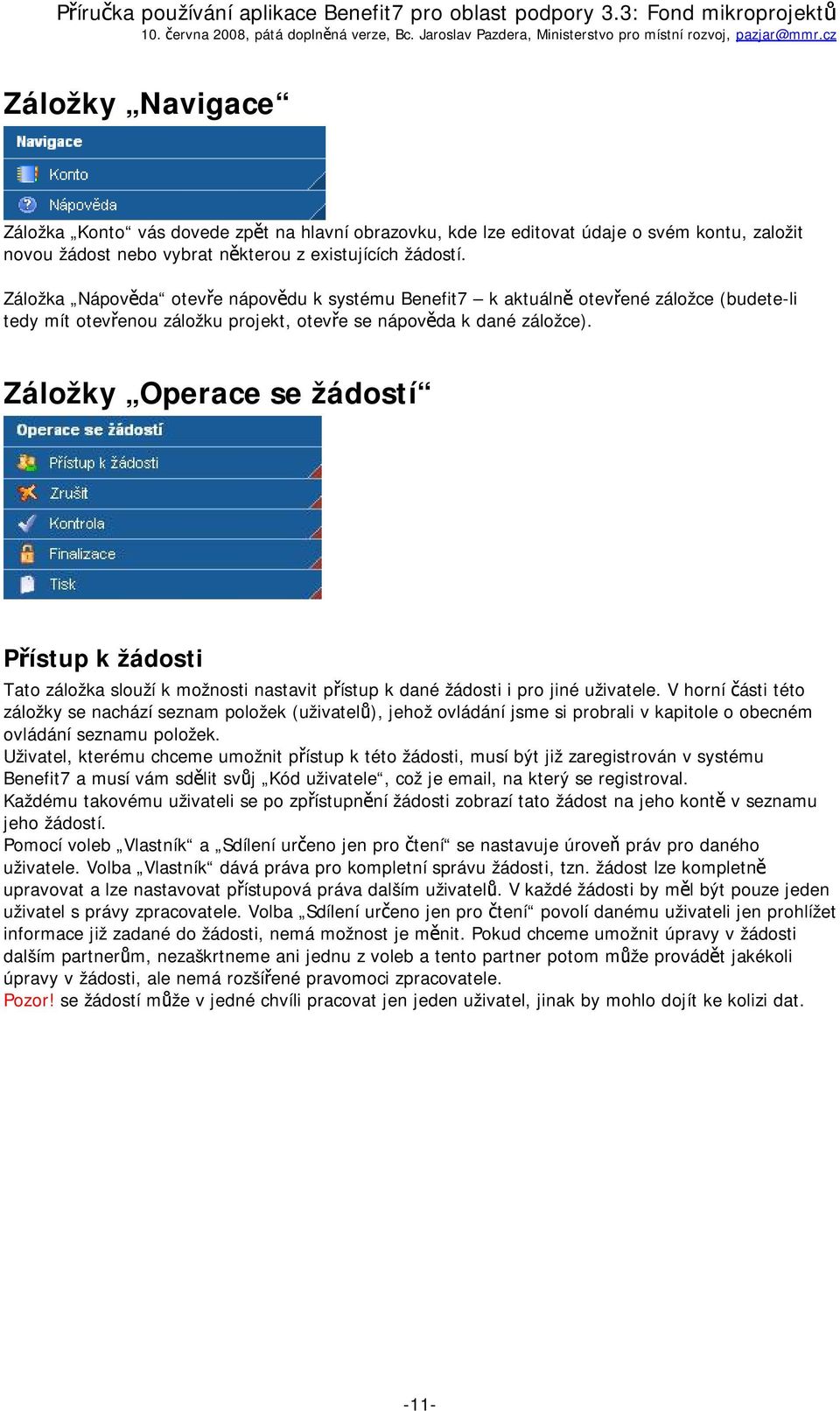 Příručka používání aplikace Benefit7 pro oblast podpory 3.3: Fond mikroprojektů
10. června 2008, pátá doplněná verze, Bc. Jaroslav Pazdera, Ministerstvo pro místní rozvoj, pazjar@mmr.cz

Záložky „Navigace“

Navigace
Konto
Nápověda

Záložka „Konto“ vás dovede zpět na hlavní obrazovku, kde lze editovat údaje o svém kontu, založit novou žádost nebo vybrat některou z existujících žádostí.

Záložka „Nápověda“ otevře nápovědu k systému Benefit7 – k aktuálně otevřené záložce (budete-li tedy mít otevřenou záložku projekt, otevře se nápověda k dané záložce).

Záložky „Operace se žádostí“

Operace se žádostí
Přístup k žádosti
Zrušit
Kontrola
Finalizace
Tisk

Přístup k žádosti

Tato záložka slouží k možnosti nastavit přístup k dané žádosti i pro jiné uživatele. V horní části této záložky se nachází seznam položek (uživatelů), jehož ovládání jsme si probrali v kapitole o obecném ovládání seznamu položek.
Uživatel, kterému chceme umožnit přístup k této žádosti, musí být již zaregistrován v systému Benefit7 a musí vám sdělit svůj „Kód uživatele“, což je email, na který se registroval.
Každému takovému uživateli se po zpřístupnění žádosti zobrazí tato žádost na jeho kontě v seznamu jeho žádostí.
Pomocí voleb „Vlastník“ a „Sdílení určeno jen pro čtení“ se nastavuje úroveň práv pro daného uživatele. Volba „Vlastník“ dává práva pro kompletní správu žádosti, tzn. žádost lze kompletně upravovat a lze nastavovat přístupová práva dalším uživatelů. V každé žádosti by měl být pouze jeden uživatel s právy zpracovatele. Volba „Sdílení určeno jen pro čtení“ povolí danému uživateli jen prohlížet informace již zadané do žádosti, nemá možnost je měnit. Pokud chceme umožnit úpravy v žádosti dalším partnerům, nezaškrtneme ani jednu z voleb a tento partner potom může provádět jakékoli úpravy v žádosti, ale nemá rozšířené pravomoci zpracovatele.
Pozor! se žádostí může v jedné chvíli pracovat jen jeden uživatel, jinak by mohlo dojít ke kolizi dat.

-11-